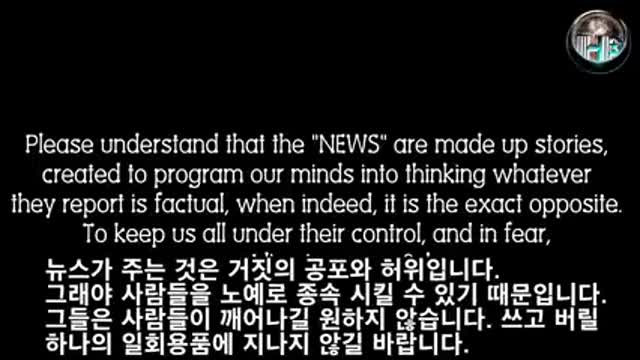 Please understand that the "NEWS" are made up stories, created to program our minds into thinking whatever they report is factual, when indeed, it is the exact opposite. To keep us all under their control, and in fear,

뉴스가 주는 것은 거짓의 공포와 허위입니다.
그래야 사람들을 노예로 종속 시킬 수 있기 때문입니다.
그들은 사람들이 깨어나길 원하지 않습니다. 쓰고 버릴 하나의 일회용품에 지나지 않길 바랍니다.